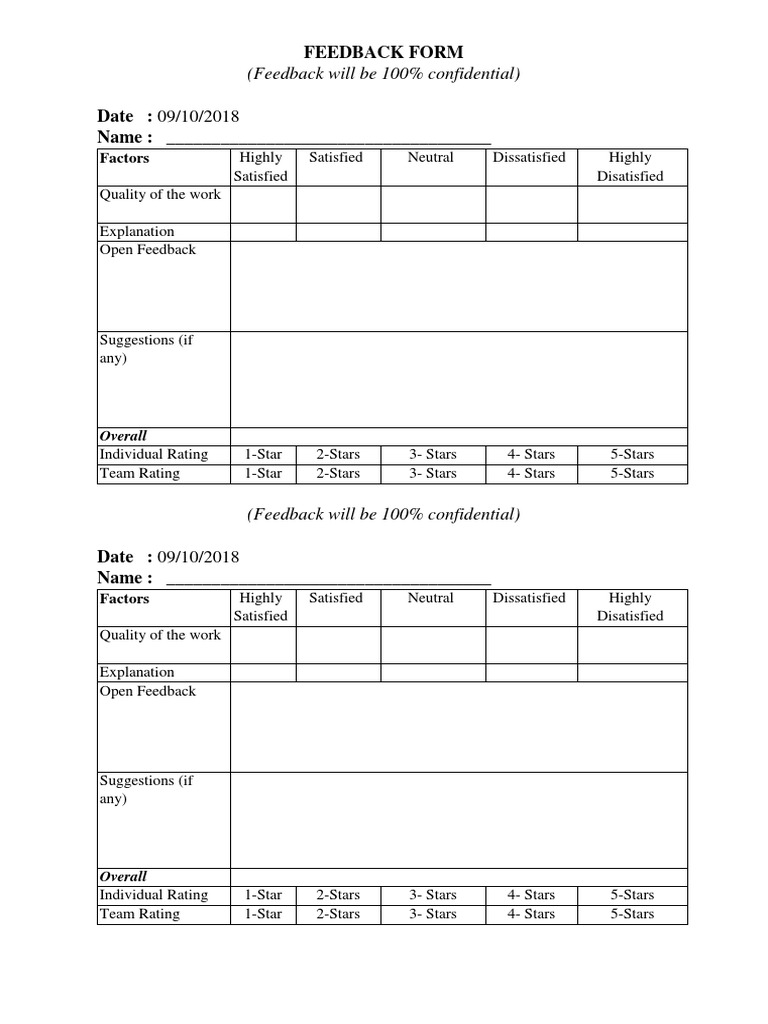 FEEDBACK FORM
(Feedback will be 100% confidential)

Date : 09/10/2018
Name : ___________________________________

| Factors | Highly Satisfied | Satisfied | Neutral | Dissatisfied | Highly Disatisfied |
|---|---|---|---|---|---|
| Quality of the work | | | | | |
| Explanation | | | | | |
| Open Feedback | | | | | |
| Suggestions (if any) | | | | | |
| Overall | | | | | |
| Individual Rating | 1-Star | 2-Stars | 3- Stars | 4- Stars | 5-Stars |
| Team Rating | 1-Star | 2-Stars | 3- Stars | 4- Stars | 5-Stars |

(Feedback will be 100% confidential)

Date : 09/10/2018
Name : ___________________________________

| Factors | Highly Satisfied | Satisfied | Neutral | Dissatisfied | Highly Disatisfied |
|---|---|---|---|---|---|
| Quality of the work | | | | | |
| Explanation | | | | | |
| Open Feedback | | | | | |
| Suggestions (if any) | | | | | |
| Overall | | | | | |
| Individual Rating | 1-Star | 2-Stars | 3- Stars | 4- Stars | 5-Stars |
| Team Rating | 1-Star | 2-Stars | 3- Stars | 4- Stars | 5-Stars |